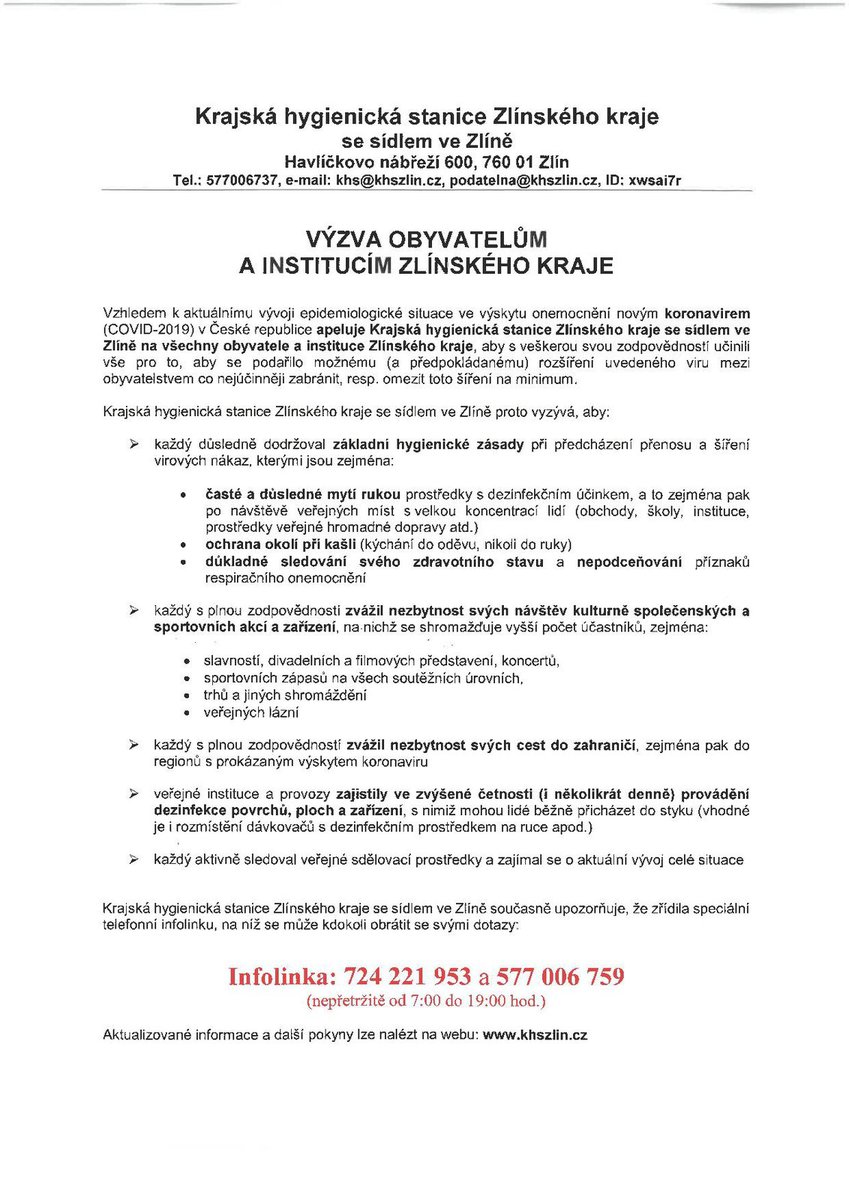 Krajská hygienická stanice Zlínského kraje
se sídlem ve Zlíně
Havlíčkovo nábřeží 600, 760 01 Zlín
Tel.: 577006737, e-mail: khs@khszlin.cz, podatelna@khszlin.cz, ID: xwsai7r

VÝZVA OBYVATELŮM
A INSTITUCÍM ZLÍNSKÉHO KRAJE

Vzhledem k aktuálnímu vývoji epidemiologické situace ve výskytu onemocnění novým koronavirem (COVID-2019) v České republice apeluje Krajská hygienická stanice Zlínského kraje se sídlem ve Zlíně na všechny obyvatele a instituce Zlínského kraje, aby s veškerou svou zodpovědností učinili vše pro to, aby se podařilo možnému (a předpokládanému) rozšíření uvedeného viru mezi obyvatelstvem co nejúčinněji zabránit, resp. omezit toto šíření na minimum.

Krajská hygienická stanice Zlínského kraje se sídlem ve Zlíně proto vyzývá, aby:

➢ každý důsledně dodržoval základní hygienické zásady při předcházení přenosu a šíření virových nákaz, kterými jsou zejména:

• časté a důsledné mytí rukou prostředky s dezinfekčním účinkem, a to zejména pak po návštěvě veřejných míst s velkou koncentrací lidí (obchody, školy, instituce, prostředky veřejné hromadné dopravy atd.)
• ochrana okolí při kašli (kýchání do oděvu, nikoli do ruky)
• důkladné sledování svého zdravotního stavu a nepodceňování příznaků respiračního onemocnění

➢ každý s plnou zodpovědností zvážil nezbytnost svých návštěv kulturně společenských a sportovních akcí a zařízení, na nichž se shromažďuje vyšší počet účastníků, zejména:

• slavností, divadelních a filmových představení, koncertů,
• sportovních zápasů na všech soutěžních úrovních,
• trhů a jiných shromáždění
• veřejných lázní

➢ každý s plnou zodpovědností zvážil nezbytnost svých cest do zahraničí, zejména pak do regionů s prokázaným výskytem koronaviru

➢ veřejné instituce a provozy zajistily ve zvýšené četnosti (i několikrát denně) provádění dezinfekce povrchů, ploch a zařízení, s nimiž mohou lidé běžně přicházet do styku (vhodné je i rozmístění dávkovačů s dezinfekčním prostředkem na ruce apod.)

➢ každý aktivně sledoval veřejné sdělovací prostředky a zajímal se o aktuální vývoj celé situace

Krajská hygienická stanice Zlínského kraje se sídlem ve Zlíně současně upozorňuje, že zřídila speciální telefonní infolinku, na níž se může kdokoli obrátit se svými dotazy:

Infolinka: 724 221 953 a 577 006 759
(nepřetržitě od 7:00 do 19:00 hod.)

Aktualizované informace a další pokyny lze nalézt na webu: www.khszlin.cz